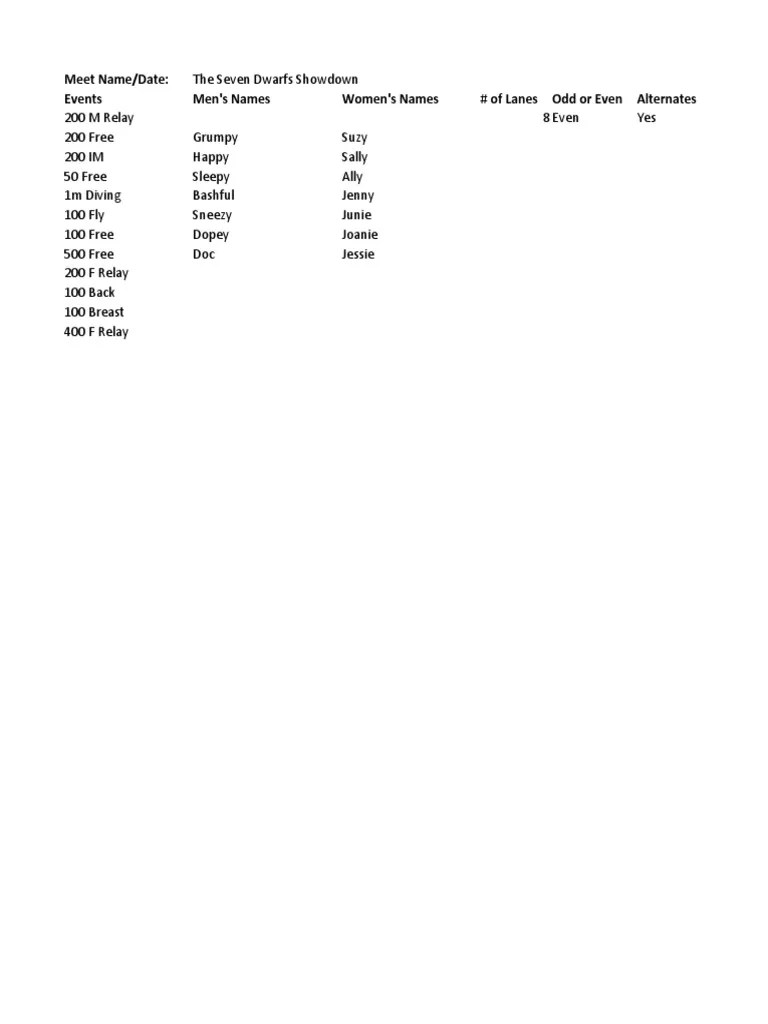 | Meet Name/Date: | The Seven Dwarfs Showdown | | | | |
|---|---|---|---|---|---|
| Events | Men's Names | Women's Names | # of Lanes | Odd or Even | Alternates |
| 200 M Relay | | | 8 | Even | Yes |
| 200 Free | Grumpy | Suzy | | | |
| 200 IM | Happy | Sally | | | |
| 50 Free | Sleepy | Ally | | | |
| 1m Diving | Bashful | Jenny | | | |
| 100 Fly | Sneezy | Junie | | | |
| 100 Free | Dopey | Joanie | | | |
| 500 Free | Doc | Jessie | | | |
| 200 F Relay | | | | | |
| 100 Back | | | | | |
| 100 Breast | | | | | |
| 400 F Relay | | | | | |